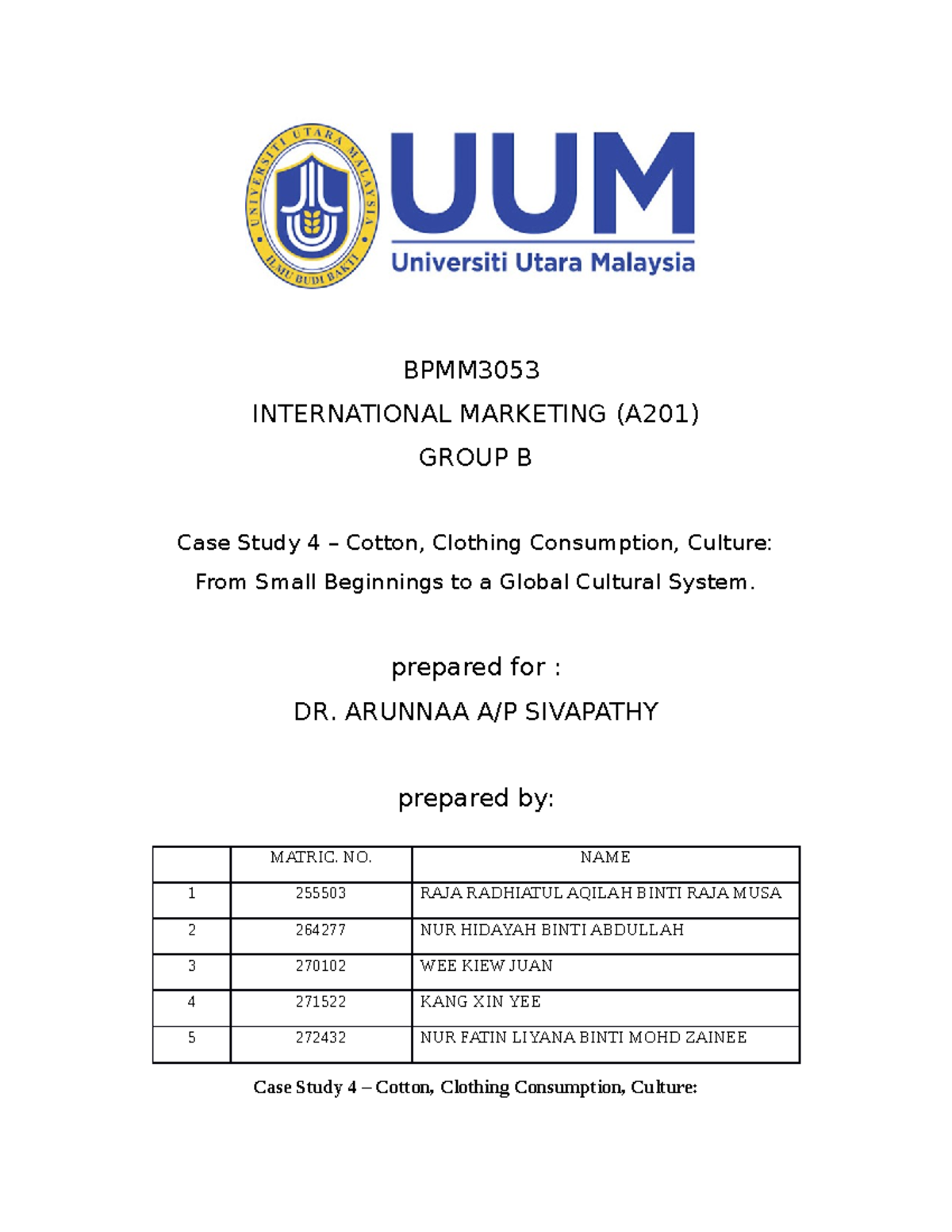 UNIVERSITI UTARA MALAYSIA
ILMU BUDI BAKTI

UUM
Universiti Utara Malaysia

BPMM3053
INTERNATIONAL MARKETING (A201)
GROUP B

Case Study 4 – Cotton, Clothing Consumption, Culture:
From Small Beginnings to a Global Cultural System.

prepared for :
DR. ARUNNAA A/P SIVAPATHY

prepared by:

| | MATRIC. NO. | NAME |
|---|---|---|
| 1 | 255503 | RAJA RADHIATUL AQILAH BINTI RAJA MUSA |
| 2 | 264277 | NUR HIDAYAH BINTI ABDULLAH |
| 3 | 270102 | WEE KIEW JUAN |
| 4 | 271522 | KANG XIN YEE |
| 5 | 272432 | NUR FATIN LIYANA BINTI MOHD ZAINEE |

Case Study 4 – Cotton, Clothing Consumption, Culture: